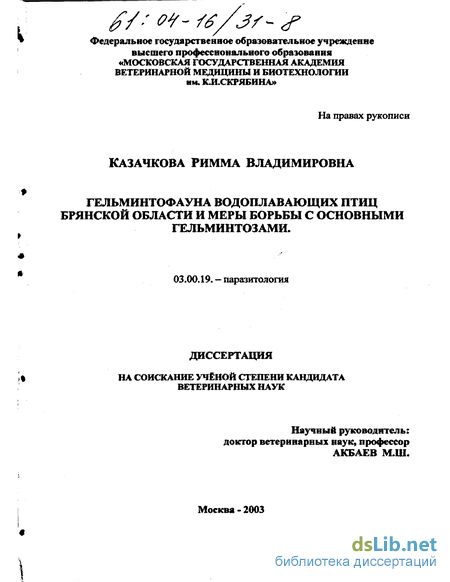 61:04-16/31-8

Федеральное государственное образовательное учреждение высшего профессионального образования «МОСКОВСКАЯ ГОСУДАРСТВЕННАЯ АКАДЕМИЯ ВЕТЕРИНАРНОЙ МЕДИЦИНЫ И БИОТЕХНОЛОГИИ им. К.И.СКРЯБИНА»

На правах рукописи

КАЗАЧКОВА РИММА ВЛАДИМИРОВНА

ГЕЛЬМИНТОФАУНА ВОДОПЛАВАЮЩИХ ПТИЦ БРЯНСКОЙ ОБЛАСТИ И МЕРЫ БОРЬБЫ С ОСНОВНЫМИ ГЕЛЬМИНТОЗАМИ.

03.00.19. – паразитология

ДИССЕРТАЦИЯ

НА СОИСКАНИЕ УЧЁНОЙ СТЕПЕНИ КАНДИДАТА ВЕТЕРИНАРНЫХ НАУК

Научный руководитель:
доктор ветеринарных наук, профессор
АКБАЕВ М.Ш.

Москва - 2003

dsLib.net
библиотека диссертаций